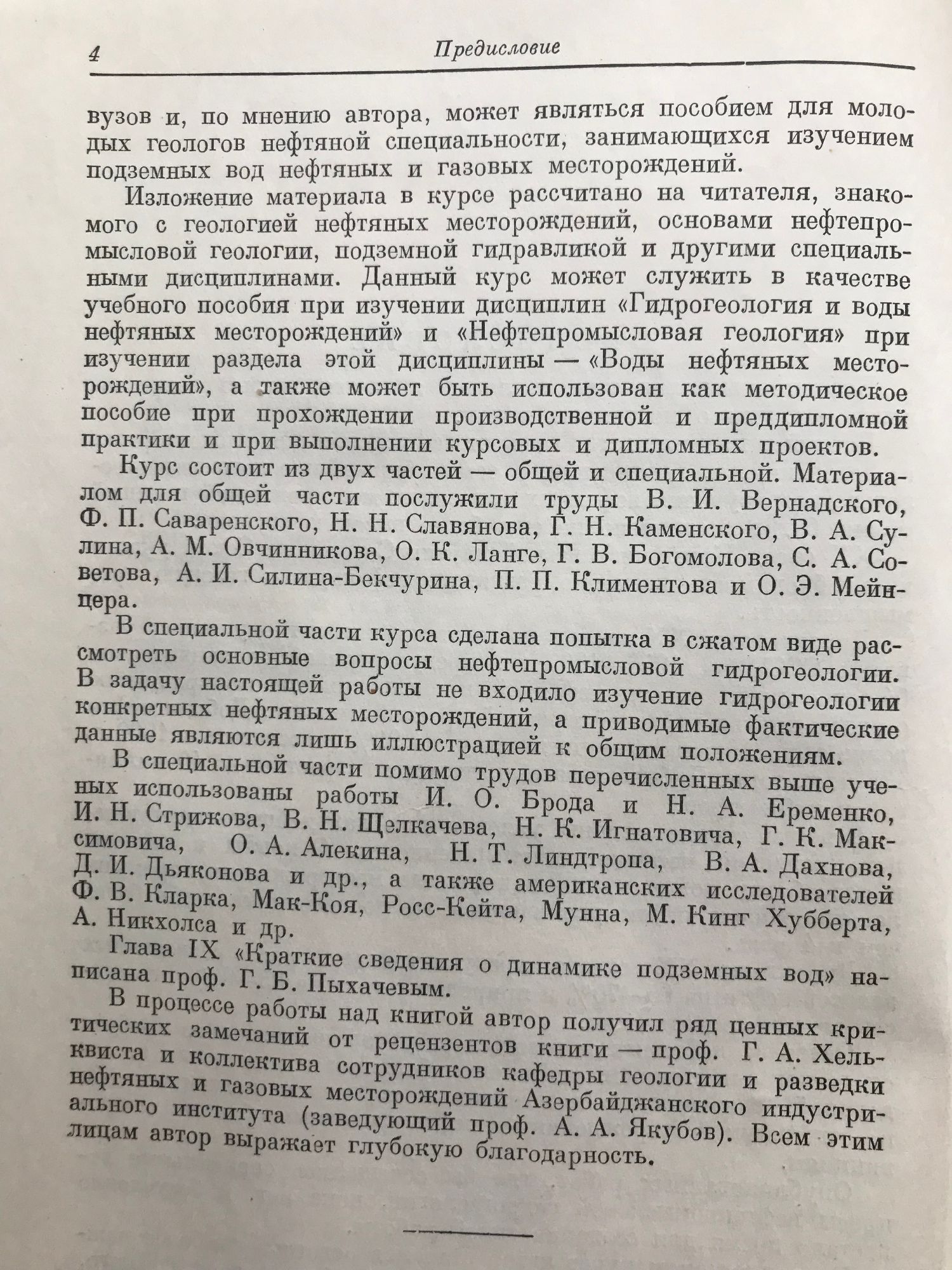 4 Предисловие

вузов и, по мнению автора, может являться пособием для молодых геологов нефтяной специальности, занимающихся изучением подземных вод нефтяных и газовых месторождений.

Изложение материала в курсе рассчитано на читателя, знакомого с геологией нефтяных месторождений, основами нефтепромысловой геологии, подземной гидравликой и другими специальными дисциплинами. Данный курс может служить в качестве учебного пособия при изучении дисциплин «Гидрогеология и воды нефтяных месторождений» и «Нефтепромысловая геология» при изучении раздела этой дисциплины — «Воды нефтяных месторождений», а также может быть использован как методическое пособие при прохождении производственной и преддипломной практики и при выполнении курсовых и дипломных проектов.

Курс состоит из двух частей — общей и специальной. Материалом для общей части послужили труды В. И. Вернадского, Ф. П. Саваренского, Н. Н. Славянова, Г. Н. Каменского, В. А. Сулина, А. М. Овчинникова, О. К. Ланге, Г. В. Богомолова, С. А. Советова, А. И. Силина-Бекчурина, П. П. Климентова и О. Э. Мейнцера.

В специальной части курса сделана попытка в сжатом виде рассмотреть основные вопросы нефтепромысловой гидрогеологии. В задачу настоящей работы не входило изучение гидрогеологии конкретных нефтяных месторождений, а приводимые фактические данные являются лишь иллюстрацией к общим положениям.

В специальной части помимо трудов перечисленных выше ученых использованы работы И. О. Брода и Н. А. Еременко, И. Н. Стрижова, В. Н. Щелкачева, Н. К. Игнатовича, Г. К. Максимовича, О. А. Алекина, Н. Т. Линдтропа, В. А. Дахнова, Д. И. Дьяконова и др., а также американских исследователей Ф. В. Кларка, Мак-Коя, Росс-Кейта, Мунна, М. Кинг Хубберта, А. Никхолса и др.

Глава IX «Краткие сведения о динамике подземных вод» написана проф. Г. Б. Пыхачевым.

В процессе работы над книгой автор получил ряд ценных критических замечаний от рецензентов книги — проф. Г. А. Хельквиста и коллектива сотрудников кафедры геологии и разведки нефтяных и газовых месторождений Азербайджанского индустриального института (заведующий проф. А. А. Якубов). Всем этим лицам автор выражает глубокую благодарность.